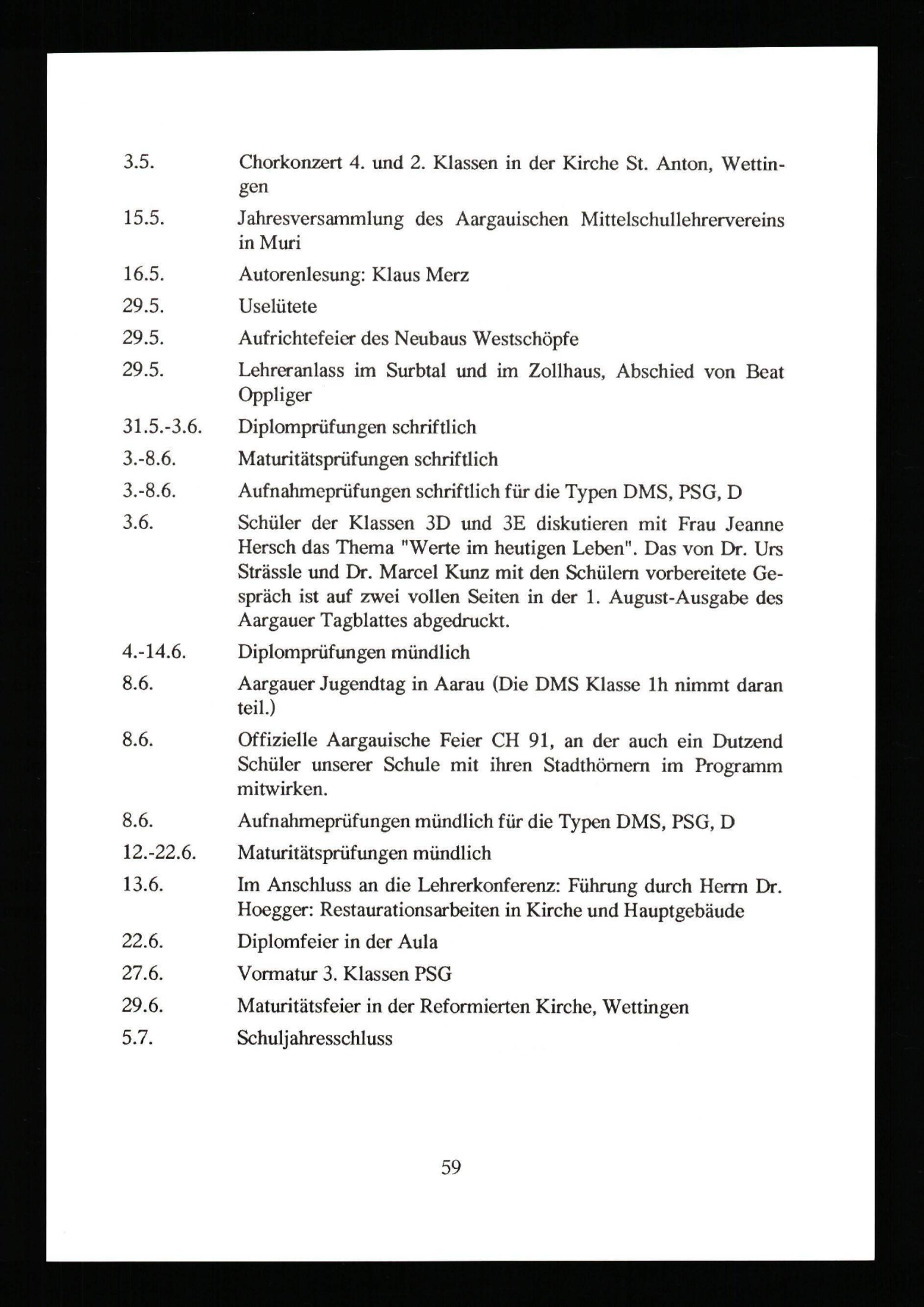 3.5. Chorkonzert 4. und 2. Klassen in der Kirche St. Anton, Wettingen

15.5. Jahresversammlung des Aargauischen Mittelschullehrervereins in Muri

16.5. Autorenlesung: Klaus Merz

29.5. Uselütete

29.5. Aufrichtefeier des Neubaus Westschöpfe

29.5. Lehreranlass im Surbtal und im Zollhaus, Abschied von Beat Oppliger

31.5.-3.6. Diplomprüfungen schriftlich

3.-8.6. Maturitätsprüfungen schriftlich

3.-8.6. Aufnahmeprüfungen schriftlich für die Typen DMS, PSG, D

3.6. Schüler der Klassen 3D und 3E diskutieren mit Frau Jeanne Hersch das Thema "Werte im heutigen Leben". Das von Dr. Urs Strässle und Dr. Marcel Kunz mit den Schülern vorbereitete Gespräch ist auf zwei vollen Seiten in der 1. August-Ausgabe des Aargauer Tagblattes abgedruckt.

4.-14.6. Diplomprüfungen mündlich

8.6. Aargauer Jugendtag in Aarau (Die DMS Klasse 1h nimmt daran teil.)

8.6. Offizielle Aargauische Feier CH 91, an der auch ein Dutzend Schüler unserer Schule mit ihren Stadthörnern im Programm mitwirken.

8.6. Aufnahmeprüfungen mündlich für die Typen DMS, PSG, D

12.-22.6. Maturitätsprüfungen mündlich

13.6. Im Anschluss an die Lehrerkonferenz: Führung durch Herrn Dr. Hoegger: Restaurationsarbeiten in Kirche und Hauptgebäude

22.6. Diplomfeier in der Aula

27.6. Vormatur 3. Klassen PSG

29.6. Maturitätsfeier in der Reformierten Kirche, Wettingen

5.7. Schuljahresschluss

59